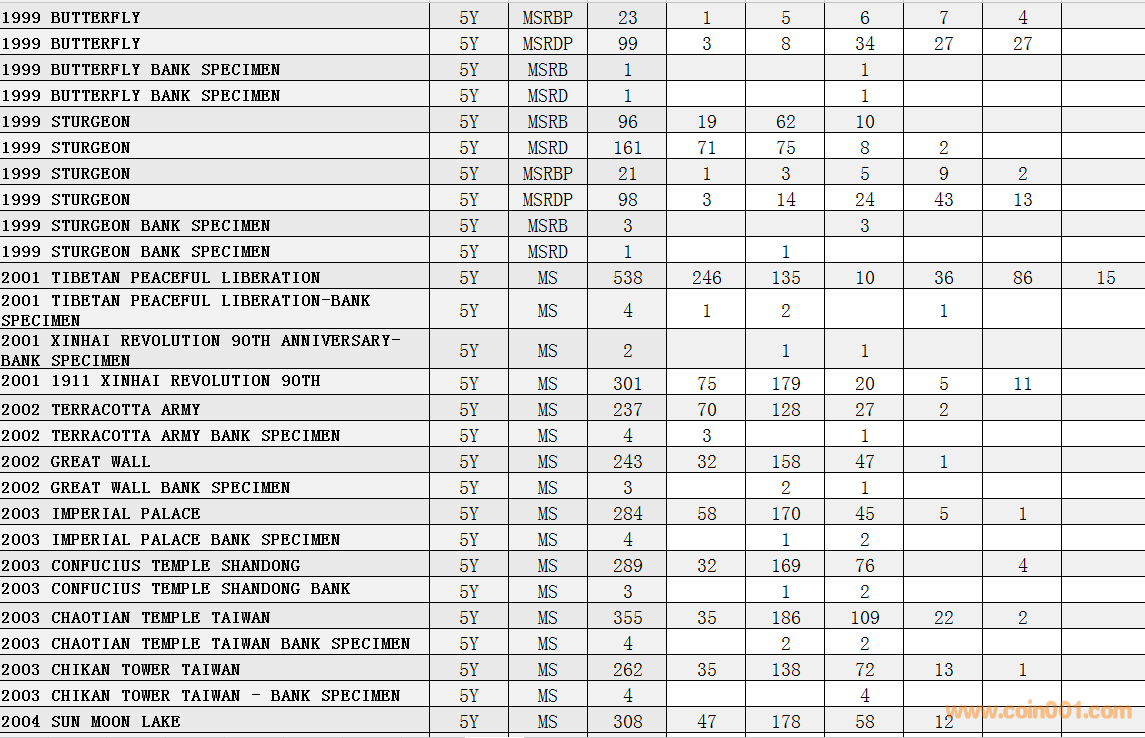 | | | | | | | | | | |
|---|---|---|---|---|---|---|---|---|---|
| 1999 BUTTERFLY | 5Y | MSRBP | 23 | 1 | 5 | 6 | 7 | 4 | |
| 1999 BUTTERFLY | 5Y | MSRDP | 99 | 3 | 8 | 34 | 27 | 27 | |
| 1999 BUTTERFLY BANK SPECIMEN | 5Y | MSRB | 1 | | | 1 | | | |
| 1999 BUTTERFLY BANK SPECIMEN | 5Y | MSRD | 1 | | | 1 | | | |
| 1999 STURGEON | 5Y | MSRB | 96 | 19 | 62 | 10 | | | |
| 1999 STURGEON | 5Y | MSRD | 161 | 71 | 75 | 8 | 2 | | |
| 1999 STURGEON | 5Y | MSRBP | 21 | 1 | 3 | 5 | 9 | 2 | |
| 1999 STURGEON | 5Y | MSRDP | 98 | 3 | 14 | 24 | 43 | 13 | |
| 1999 STURGEON BANK SPECIMEN | 5Y | MSRB | 3 | | | 3 | | | |
| 1999 STURGEON BANK SPECIMEN | 5Y | MSRD | 1 | | 1 | | | | |
| 2001 TIBETAN PEACEFUL LIBERATION | 5Y | MS | 538 | 246 | 135 | 10 | 36 | 86 | 15 |
| 2001 TIBETAN PEACEFUL LIBERATION-BANK SPECIMEN | 5Y | MS | 4 | 1 | 2 | | 1 | | |
| 2001 XINHAI REVOLUTION 90TH ANNIVERSARY-BANK SPECIMEN | 5Y | MS | 2 | | 1 | 1 | | | |
| 2001 1911 XINHAI REVOLUTION 90TH | 5Y | MS | 301 | 75 | 179 | 20 | 5 | 11 | |
| 2002 TERRACOTTA ARMY | 5Y | MS | 237 | 70 | 128 | 27 | 2 | | |
| 2002 TERRACOTTA ARMY BANK SPECIMEN | 5Y | MS | 4 | 3 | | 1 | | | |
| 2002 GREAT WALL | 5Y | MS | 243 | 32 | 158 | 47 | 1 | | |
| 2002 GREAT WALL BANK SPECIMEN | 5Y | MS | 3 | | 2 | 1 | | | |
| 2003 IMPERIAL PALACE | 5Y | MS | 284 | 58 | 170 | 45 | 5 | 1 | |
| 2003 IMPERIAL PALACE BANK SPECIMEN | 5Y | MS | 4 | | 1 | 2 | | | |
| 2003 CONFUCIUS TEMPLE SHANDONG | 5Y | MS | 289 | 32 | 169 | 76 | | 4 | |
| 2003 CONFUCIUS TEMPLE SHANDONG BANK | 5Y | MS | 3 | | 1 | 2 | | | |
| 2003 CHAOTIAN TEMPLE TAIWAN | 5Y | MS | 355 | 35 | 186 | 109 | 22 | 2 | |
| 2003 CHAOTIAN TEMPLE TAIWAN BANK SPECIMEN | 5Y | MS | 4 | | 2 | 2 | | | |
| 2003 CHIKAN TOWER TAIWAN | 5Y | MS | 262 | 35 | 138 | 72 | 13 | 1 | |
| 2003 CHIKAN TOWER TAIWAN - BANK SPECIMEN | 5Y | MS | 4 | | | 4 | | | |
| 2004 SUN MOON LAKE | 5Y | MS | 308 | 47 | 178 | 58 | 12 | | |

www.coin001.com